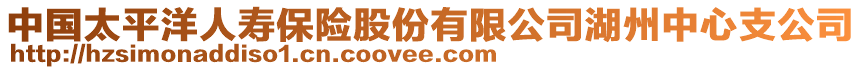 中国太平洋人寿保险股份有限公司湖州中心支公司
http://hzsimonaddiso1.cn.coovee.com